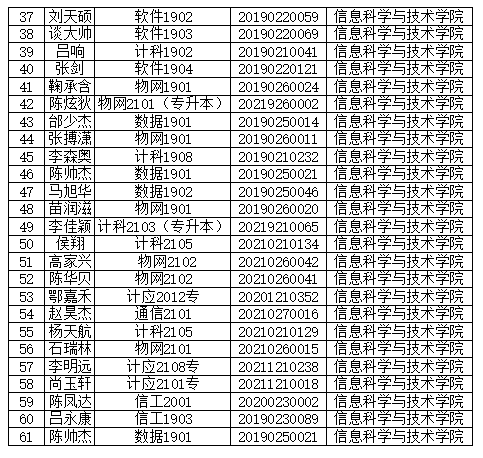 | 37 | 刘天硕 | 软件1902 | 20190220059 | 信息科学与技术学院 |
|---|---|---|---|---|
| 38 | 谈大帅 | 软件1903 | 20190220069 | 信息科学与技术学院 |
| 39 | 吕响 | 计科1902 | 20190210041 | 信息科学与技术学院 |
| 40 | 张剑 | 软件1904 | 20190220121 | 信息科学与技术学院 |
| 41 | 鞠承含 | 物网1901 | 20190260024 | 信息科学与技术学院 |
| 42 | 陈炫狄 | 物网2101（专升本） | 20219260002 | 信息科学与技术学院 |
| 43 | 邰少杰 | 数据1901 | 20190250014 | 信息科学与技术学院 |
| 44 | 张搏潇 | 物网1901 | 20190260011 | 信息科学与技术学院 |
| 45 | 李森奥 | 计科1908 | 20190210232 | 信息科学与技术学院 |
| 46 | 陈帅杰 | 数据1901 | 20190250021 | 信息科学与技术学院 |
| 47 | 马旭华 | 数据1902 | 20190250046 | 信息科学与技术学院 |
| 48 | 苗润滋 | 物网1901 | 20190260020 | 信息科学与技术学院 |
| 49 | 李佳颖 | 计科2103（专升本） | 20219210065 | 信息科学与技术学院 |
| 50 | 侯翔 | 计科2105 | 20210210134 | 信息科学与技术学院 |
| 51 | 高家兴 | 物网2102 | 20210260042 | 信息科学与技术学院 |
| 52 | 陈华贝 | 物网2102 | 20210260041 | 信息科学与技术学院 |
| 53 | 鄂嘉禾 | 计应2012专 | 20201210352 | 信息科学与技术学院 |
| 54 | 赵昊杰 | 通信2101 | 20210270016 | 信息科学与技术学院 |
| 55 | 杨天航 | 计科2105 | 20210210129 | 信息科学与技术学院 |
| 56 | 石瑞林 | 物网2101 | 20210260015 | 信息科学与技术学院 |
| 57 | 李明远 | 计应2108专 | 20211210238 | 信息科学与技术学院 |
| 58 | 尚玉轩 | 计应2101专 | 20211210018 | 信息科学与技术学院 |
| 59 | 陈凤达 | 信工2001 | 20200230002 | 信息科学与技术学院 |
| 60 | 吕永康 | 信工1903 | 20190230089 | 信息科学与技术学院 |
| 61 | 陈帅杰 | 数据1901 | 20190250021 | 信息科学与技术学院 |